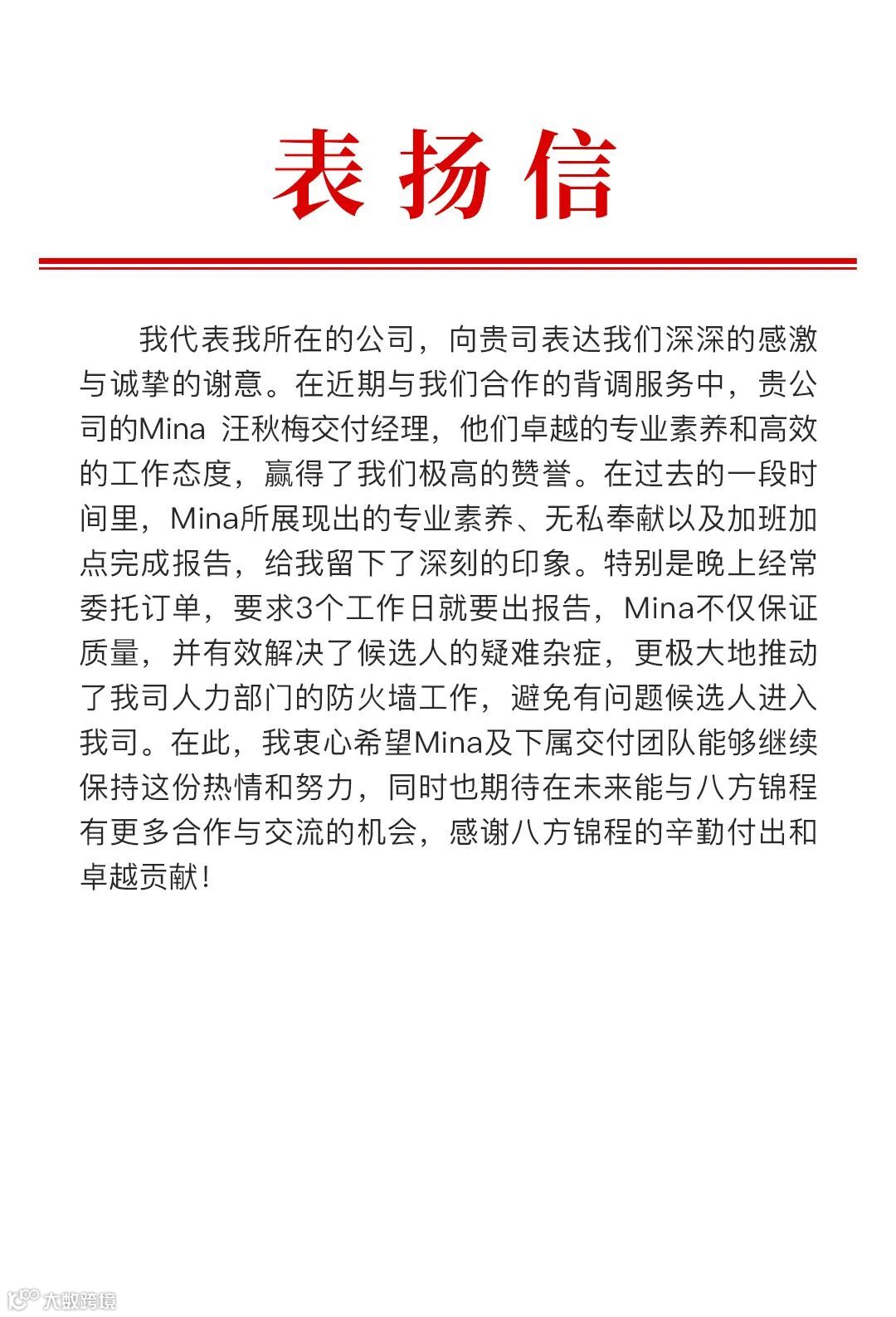 表扬信

我代表我所在的公司，向贵司表达我们深深的感激与诚挚的谢意。在近期与我们合作的背调服务中，贵公司的Mina 汪秋梅交付经理，他们卓越的专业素养和高效的工作态度，赢得了我们极高的赞誉。在过去的一段时间里，Mina所展现出的专业素养、无私奉献以及加班加点完成报告，给我留下了深刻的印象。特别是晚上经常委托订单，要求3个工作日就要出报告，Mina不仅保证质量，并有效解决了候选人的疑难杂症，更极大地推动了我司人力部门的防火墙工作，避免有问题候选人进入我司。在此，我衷心希望Mina及下属交付团队能够继续保持这份热情和努力，同时也期待在未来能与八方锦程有更多合作与交流的机会，感谢八方锦程的辛勤付出和卓越贡献！

大数跨境